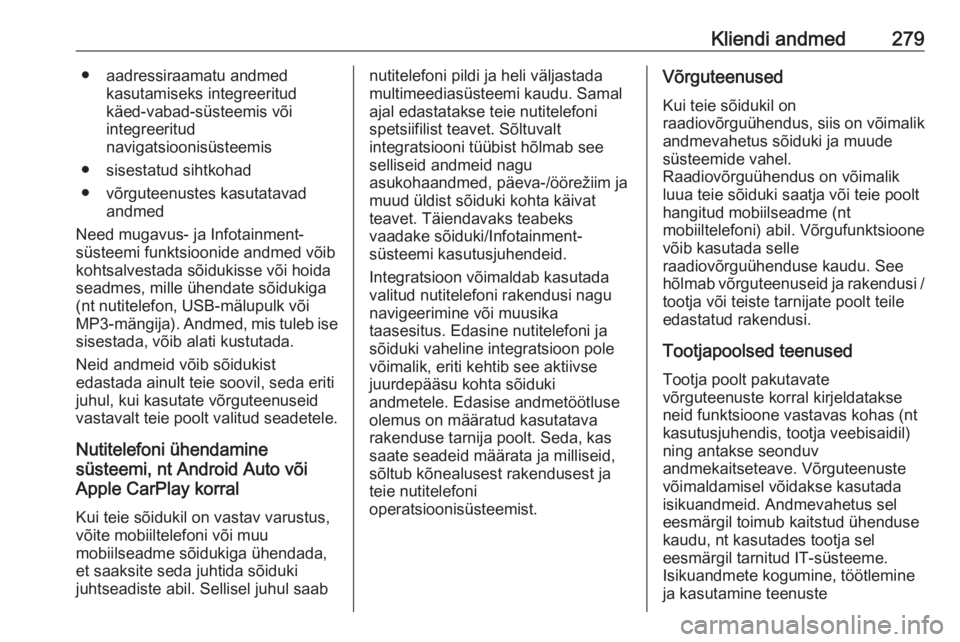 Kliendi andmed 279

● aadressiraamatu andmed kasutamiseks integreeritud käed-vabad-süsteemis või integreeritud navigatsioonisüsteemis

● sisestatud sihtkohad

● võrguteenustes kasutatavad andmed

Need mugavus- ja Infotainment-süsteemi funktsioonide andmed võib kohtsalvestada sõidukisse või hoida seadmes, mille ühendate sõidukiga (nt nutitelefon, USB-mälupulk või MP3-mängija). Andmed, mis tuleb ise sisestada, võib alati kustutada.

Neid andmeid võib sõidukist edastada ainult teie soovil, seda eriti juhul, kui kasutate võrguteenuseid vastavalt teie poolt valitud seadetele.

Nutitelefoni ühendamine süsteemi, nt Android Auto või Apple CarPlay korral

Kui teie sõidukil on vastav varustus, võite mobiiltelefoni või muu mobiilseadme sõidukiga ühendada, et saaksite seda juhtida sõiduki juhtseadiste abil. Sellisel juhul saab nutitelefoni pildi ja heli väljastada multimeediasüsteemi kaudu. Samal ajal edastatakse teie nutitelefoni spetsiifilist teavet. Sõltuvalt integratsiooni tüübist hõlmab see selliseid andmeid nagu asukohaandmed, päeva-/öörežiim ja muud üldist sõiduki kohta käivat teavet. Täiendavaks teabeks vaadake sõiduki/Infotainment-süsteemi kasutusjuhendeid.

Integratsioon võimaldab kasutada valitud nutitelefoni rakendusi nagu navigeerimine või muusika taasesitus. Edasine nutitelefoni ja sõiduki vaheline integratsioon pole võimalik, eriti kehtib see aktiivse juurdepääsu kohta sõiduki andmetele. Edasise andmetöötluse olemus on määratud kasutatava rakenduse tarnija poolt. Seda, kas saate seadeid määrata ja milliseid, sõltub kõnealusest rakendusest ja teie nutitelefoni operatsioonisüsteemist.

Võrguteenused

Kui teie sõidukil on raadiovõrguühendus, siis on võimalik andmevahetus sõiduki ja muude süsteemide vahel. Raadiovõrguühendus on võimalik luua teie sõiduki saatja või teie poolt hangitud mobiilseadme (nt mobiiltelefoni) abil. Võrgufunktsioone võib kasutada selle raadiovõrguühenduse kaudu. See hõlmab võrguteenuseid ja rakendusi / tootja või teiste tarnijate poolt teile edastatud rakendusi.

Tootjapoolsed teenused

Tootja poolt pakutavate võrguteenuste korral kirjeldatakse neid funktsioone vastavas kohas (nt kasutusjuhendis, tootja veebisaidil) ning antakse seonduv andmekaitseteave. Võrguteenuste võimaldamisel võidakse kasutada isikuandmeid. Andmevahetus sel eesmärgil toimub kaitstud ühenduse kaudu, nt kasutades tootja sel eesmärgil tarnitud IT-süsteeme. Isikuandmete kogumine, töötlemine ja kasutamine teenuste

carmanualsonline.info